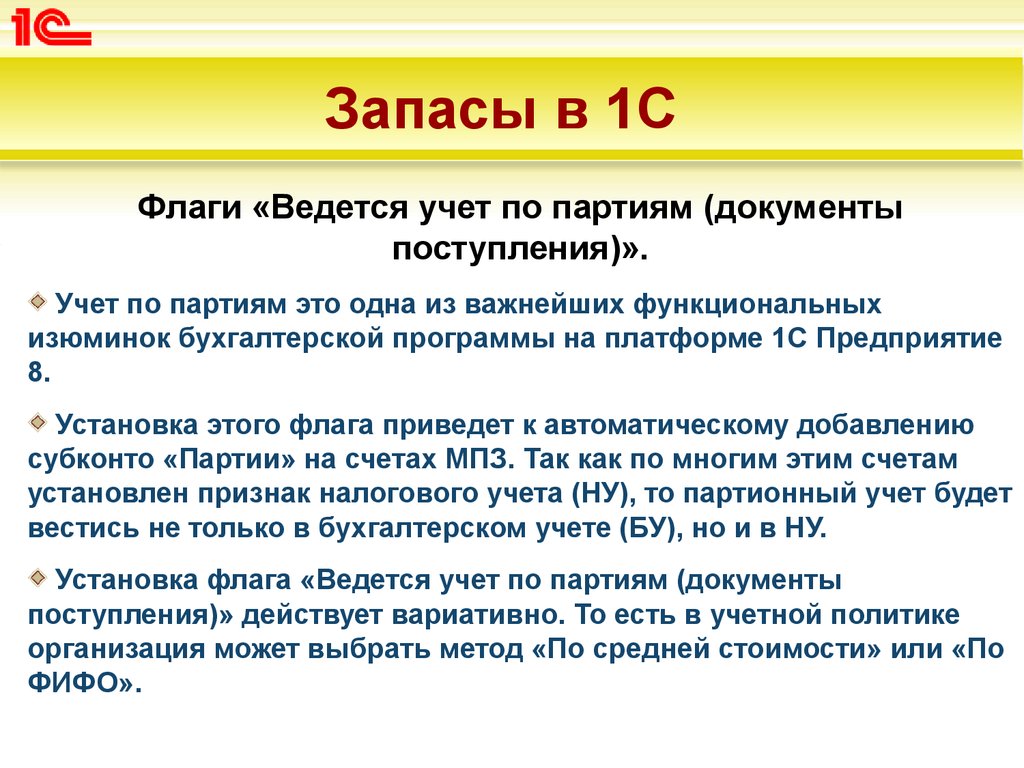 1С

Запасы в 1С

Флаги «Ведется учет по партиям (документы поступления)».

Учет по партиям это одна из важнейших функциональных изюминок бухгалтерской программы на платформе 1С Предприятие 8.

Установка этого флага приведет к автоматическому добавлению субконто «Партии» на счетах МПЗ. Так как по многим этим счетам установлен признак налогового учета (НУ), то партионный учет будет вестись не только в бухгалтерском учете (БУ), но и в НУ.

Установка флага «Ведется учет по партиям (документы поступления)» действует вариативно. То есть в учетной политике организация может выбрать метод «По средней стоимости» или «По ФИФО».